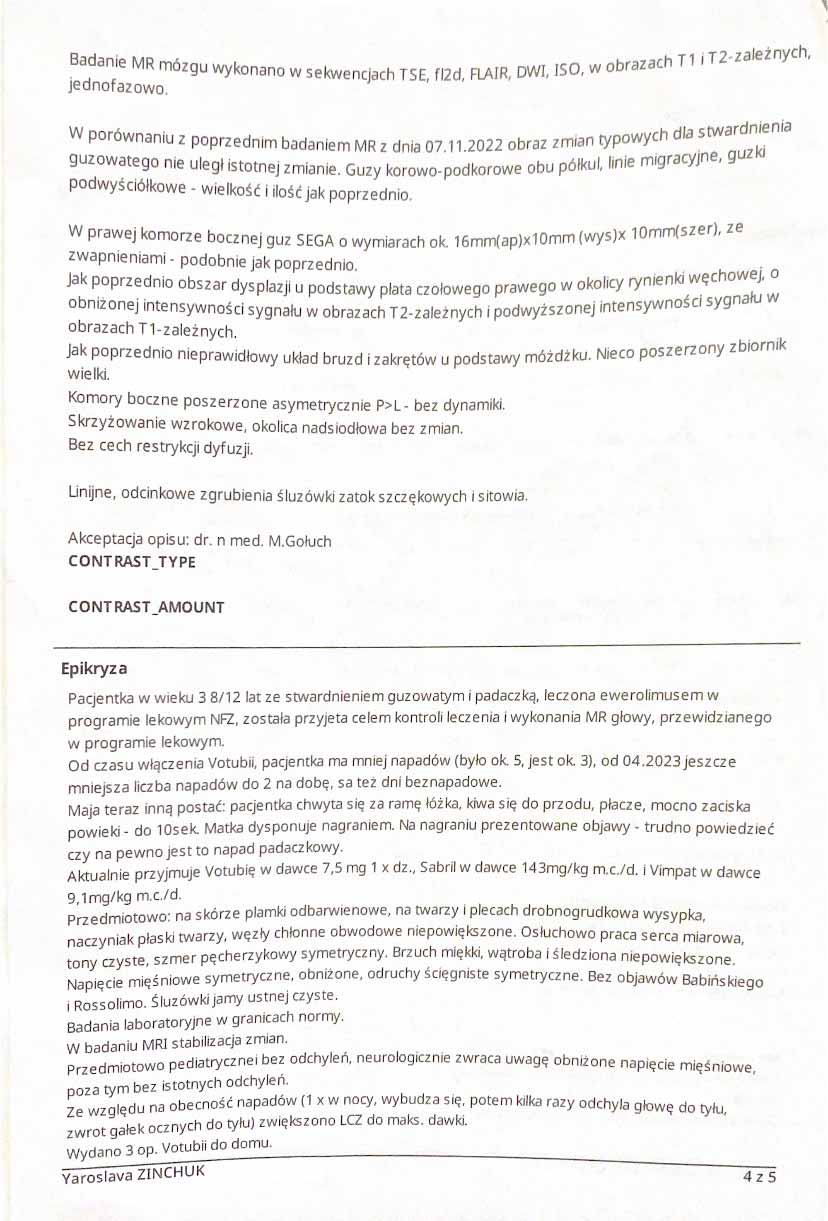 Badanie MR mózgu wykonano w sekwencjach TSE, fl2d, FLAIR, DWI, ISO, w obrazach T1 i T2-zależnych, jednofazowo.

W porównaniu z poprzednim badaniem MR z dnia 07.11.2022 obraz zmian typowych dla stwardnienia guzowatego nie uległ istotnej zmianie. Guzy korowo-podkorowe obu półkul, linie migracyjne, guzki podwyściółkowe - wielkość i ilość jak poprzednio.

W prawej komorze bocznej guz SEGA o wymiarach ok. 16mm(ap)x10mm (wys)x 10mm(szer), ze zwapnieniami - podobnie jak poprzednio.
Jak poprzednio obszar dysplazji u podstawy płata czołowego prawego w okolicy rynienki węchowej, o obniżonej intensywności sygnału w obrazach T2-zależnych i podwyższonej intensywności sygnału w obrazach T1-zależnych.
Jak poprzednio nieprawidłowy układ bruzd i zakrętów u podstawy móżdżku. Nieco poszerzony zbiornik wielki.
Komory boczne poszerzone asymetrycznie P>L - bez dynamiki.
Skrzyżowanie wzrokowe, okolica nadsiodłowa bez zmian.
Bez cech restrykcji dyfuzji.

Linijne, odcinkowe zgrubienia śluzówki zatok szczękowych i sitowia.

Akceptacja opisu: dr. n med. M.Gołuch
CONTRAST_TYPE

CONTRAST_AMOUNT

Epikryza
Pacjentka w wieku 3 8/12 lat ze stwardnieniem guzowatym i padaczką, leczona ewerolimusem w programie lekowym NFZ, została przyjeta celem kontroli leczenia i wykonania MR głowy, przewidzianego w programie lekowym.
Od czasu włączenia Votubii, pacjentka ma mniej napadów (było ok. 5, jest ok. 3), od 04.2023 jeszcze mniejsza liczba napadów do 2 na dobę, sa też dni beznapadowe.
Maja teraz inną postać: pacjentka chwyta się za ramę łóżka, kiwa się do przodu, płacze, mocno zaciska powieki - do 10sek. Matka dysponuje nagraniem. Na nagraniu prezentowane objawy - trudno powiedzieć czy na pewno jest to napad padaczkowy.
Aktualnie przyjmuje Votubię w dawce 7,5 mg 1 x dz., Sabril w dawce 143mg/kg m.c./d. i Vimpat w dawce 9,1mg/kg m.c./d.
Przedmiotowo: na skórze plamki odbarwienowe, na twarzy i plecach drobnogrudkowa wysypka, naczyniak płaski twarzy, węzły chłonne obwodowe niepowiększone. Osłuchowo praca serca miarowa, tony czyste, szmer pęcherzykowy symetryczny. Brzuch miękki, wątroba i śledziona niepowiększone.
Napięcie mięśniowe symetryczne, obniżone, odruchy ścięgniste symetryczne. Bez objawów Babińskiego i Rossolimo. Śluzówki jamy ustnej czyste.
Badania laboratoryjne w granicach normy.
W badaniu MRI stabilizacja zmian.
Przedmiotowo pediatrycznei bez odchyleń, neurologicznie zwraca uwagę obniżone napięcie mięśniowe, poza tym bez istotnych odchyleń.
Ze względu na obecność napadów (1 x w nocy, wybudza się, potem kilka razy odchyla głowę do tyłu, zwrot gałek ocznych do tyłu) zwiększono LCZ do maks. dawki.
Wydano 3 op. Votubii do domu.

Yaroslava ZINCHUK 4 z 5